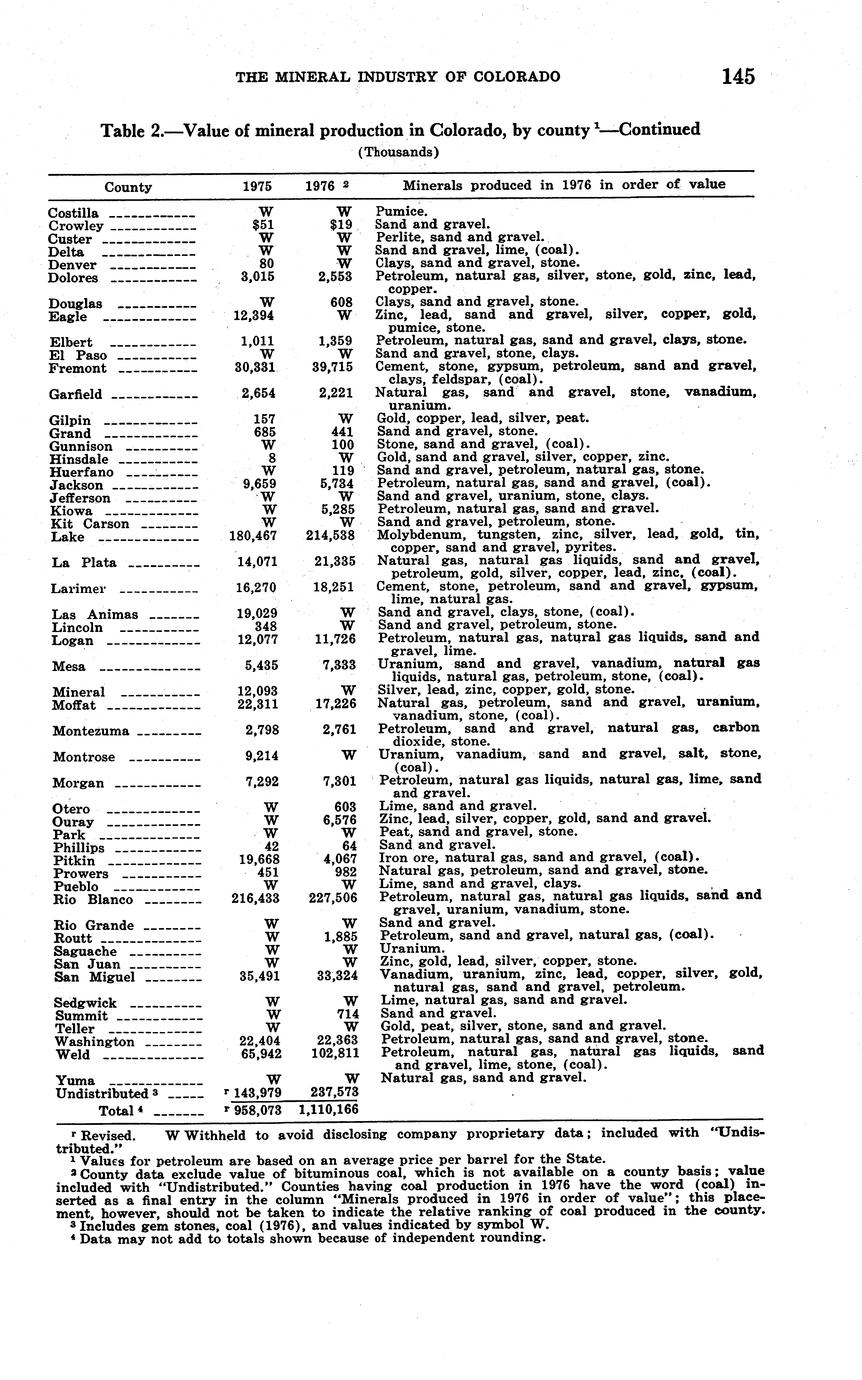 THE MINERAL INDUSTRY OF COLORADO 145

Table 2.—Value of mineral production in Colorado, by county $^1$—Continued
(Thousands)

| County | 1975 | 1976 $^2$ | Minerals produced in 1976 in order of value |
|---|---|---|---|
| Costilla | W | W | Pumice. |
| Crowley | $51 | $19 | Sand and gravel. |
| Custer | W | W | Perlite, sand and gravel. |
| Delta | W | W | Sand and gravel, lime, (coal). |
| Denver | 80 | W | Clays, sand and gravel, stone. |
| Dolores | 3,015 | 2,553 | Petroleum, natural gas, silver, stone, gold, zinc, lead, copper. |
| Douglas | W | 608 | Clays, sand and gravel, stone. |
| Eagle | 12,394 | W | Zinc, lead, sand and gravel, silver, copper, gold, pumice, stone. |
| Elbert | 1,011 | 1,359 | Petroleum, natural gas, sand and gravel, clays, stone. |
| El Paso | W | W | Sand and gravel, stone, clays. |
| Fremont | 30,331 | 39,715 | Cement, stone, gypsum, petroleum, sand and gravel, clays, feldspar, (coal). |
| Garfield | 2,654 | 2,221 | Natural gas, sand and gravel, stone, vanadium, uranium. |
| Gilpin | 157 | W | Gold, copper, lead, silver, peat. |
| Grand | 685 | 441 | Sand and gravel, stone. |
| Gunnison | W | 100 | Stone, sand and gravel, (coal). |
| Hinsdale | 8 | W | Gold, sand and gravel, silver, copper, zinc. |
| Huerfano | W | 119 | Sand and gravel, petroleum, natural gas, stone. |
| Jackson | 9,659 | 5,734 | Petroleum, natural gas, sand and gravel, (coal). |
| Jefferson | W | W | Sand and gravel, uranium, stone, clays. |
| Kiowa | W | 5,285 | Petroleum, natural gas, sand and gravel. |
| Kit Carson | W | W | Sand and gravel, petroleum, stone. |
| Lake | 180,467 | 214,538 | Molybdenum, tungsten, zinc, silver, lead, gold, tin, copper, sand and gravel, pyrites. |
| La Plata | 14,071 | 21,335 | Natural gas, natural gas liquids, sand and gravel, petroleum, gold, silver, copper, lead, zinc, (coal). |
| Larimer | 16,270 | 18,251 | Cement, stone, petroleum, sand and gravel, gypsum, lime, natural gas. |
| Las Animas | 19,029 | W | Sand and gravel, clays, stone, (coal). |
| Lincoln | 348 | W | Sand and gravel, petroleum, stone. |
| Logan | 12,077 | 11,726 | Petroleum, natural gas, natural gas liquids, sand and gravel, lime. |
| Mesa | 5,435 | 7,333 | Uranium, sand and gravel, vanadium, natural gas liquids, natural gas, petroleum, stone, (coal). |
| Mineral | 12,093 | W | Silver, lead, zinc, copper, gold, stone. |
| Moffat | 22,311 | 17,226 | Natural gas, petroleum, sand and gravel, uranium, vanadium, stone, (coal). |
| Montezuma | 2,798 | 2,761 | Petroleum, sand and gravel, natural gas, carbon dioxide, stone. |
| Montrose | 9,214 | W | Uranium, vanadium, sand and gravel, salt, stone, (coal). |
| Morgan | 7,292 | 7,301 | Petroleum, natural gas liquids, natural gas, lime, sand and gravel. |
| Otero | W | 603 | Lime, sand and gravel. |
| Ouray | W | 6,576 | Zinc, lead, silver, copper, gold, sand and gravel. |
| Park | W | W | Peat, sand and gravel, stone. |
| Phillips | 42 | 64 | Sand and gravel. |
| Pitkin | 19,668 | 4,067 | Iron ore, natural gas, sand and gravel, (coal). |
| Prowers | 451 | 982 | Natural gas, petroleum, sand and gravel, stone. |
| Pueblo | W | W | Lime, sand and gravel, clays. |
| Rio Blanco | 216,433 | 227,506 | Petroleum, natural gas, natural gas liquids, sand and gravel, uranium, vanadium, stone. |
| Rio Grande | W | W | Sand and gravel. |
| Routt | W | 1,885 | Petroleum, sand and gravel, natural gas, (coal). |
| Saguache | W | W | Uranium. |
| San Juan | W | W | Zinc, gold, lead, silver, copper, stone. |
| San Miguel | 35,491 | 33,324 | Vanadium, uranium, zinc, lead, copper, silver, gold, natural gas, sand and gravel, petroleum. |
| Sedgwick | W | W | Lime, natural gas, sand and gravel. |
| Summit | W | 714 | Sand and gravel. |
| Teller | W | W | Gold, peat, silver, stone, sand and gravel. |
| Washington | 22,404 | 22,363 | Petroleum, natural gas, sand and gravel, stone. |
| Weld | 65,942 | 102,811 | Petroleum, natural gas, natural gas liquids, sand and gravel, lime, stone, (coal). |
| Yuma | W | W | Natural gas, sand and gravel. |
| Undistributed $^3$ | $^r$ 143,979 | 237,573 | |
| Total $^4$ | $^r$ 958,073 | 1,110,166 | |

$^r$ Revised. W Withheld to avoid disclosing company proprietary data; included with "Undistributed."
$^1$ Values for petroleum are based on an average price per barrel for the State.
$^2$ County data exclude value of bituminous coal, which is not available on a county basis; value included with "Undistributed." Counties having coal production in 1976 have the word (coal) inserted as a final entry in the column "Minerals produced in 1976 in order of value"; this placement, however, should not be taken to indicate the relative ranking of coal produced in the county.
$^3$ Includes gem stones, coal (1976), and values indicated by symbol W.
$^4$ Data may not add to totals shown because of independent rounding.